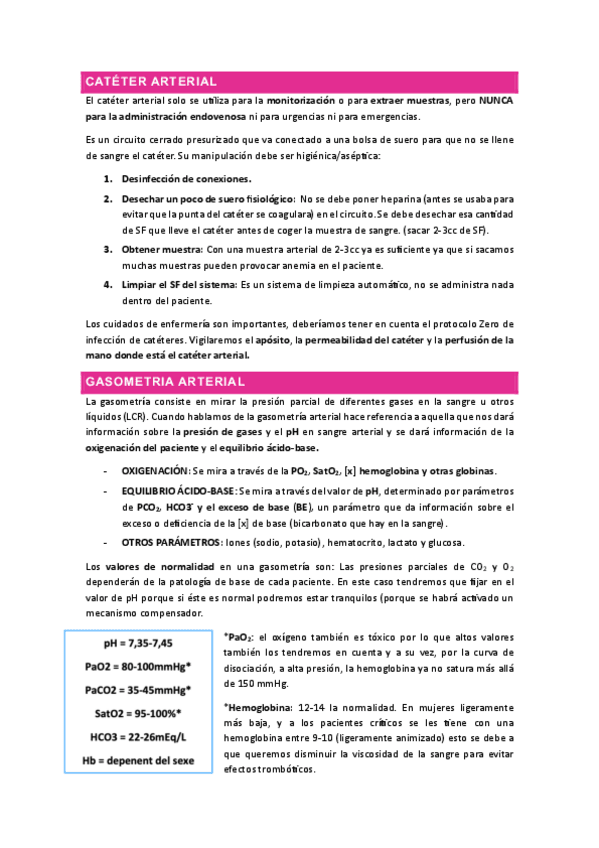 CATÉTER ARTERIAL

El catéter arterial solo se utiliza para la monitorización o para extraer muestras, pero NUNCA para la administración endovenosa ni para urgencias ni para emergencias.

Es un circuito cerrado presurizado que va conectado a una bolsa de suero para que no se llene de sangre el catéter. Su manipulación debe ser higiénica/aséptica:

1. Desinfección de conexiones.
2. Desechar un poco de suero fisiológico: No se debe poner heparina (antes se usaba para evitar que la punta del catéter se coagulara) en el circuito. Se debe desechar esa cantidad de SF que lleve el catéter antes de coger la muestra de sangre. (sacar 2-3cc de SF).
3. Obtener muestra: Con una muestra arterial de 2-3cc ya es suficiente ya que si sacamos muchas muestras pueden provocar anemia en el paciente.
4. Limpiar el SF del sistema: Es un sistema de limpieza automático, no se administra nada dentro del paciente.

Los cuidados de enfermería son importantes, deberíamos tener en cuenta el protocolo Zero de infección de catéteres. Vigilaremos el apósito, la permeabilidad del catéter y la perfusión de la mano donde está el catéter arterial.

GASOMETRIA ARTERIAL

La gasometría consiste en mirar la presión parcial de diferentes gases en la sangre u otros líquidos (LCR). Cuando hablamos de la gasometría arterial hace referencia a aquella que nos dará información sobre la presión de gases y el pH en sangre arterial y se dará información de la oxigenación del paciente y el equilibrio ácido-base.

- OXIGENACIÓN: Se mira a través de la $PO_2$, $SatO_2$, [x] hemoglobina y otras globinas.
- EQUILIBRIO ÁCIDO-BASE: Se mira a través del valor de pH, determinado por parámetros de $PCO_2$, $HCO3^-$ y el exceso de base (BE), un parámetro que da información sobre el exceso o deficiencia de la [x] de base (bicarbonato que hay en la sangre).
- OTROS PARÁMETROS: Iones (sodio, potasio), hematocrito, lactato y glucosa.

Los valores de normalidad en una gasometría son: Las presiones parciales de $CO_2$ y $O_2$ dependerán de la patología de base de cada paciente. En este caso tendremos que fijar en el valor de pH porque si éste es normal podremos estar tranquilos (porque se habrá activado un mecanismo compensador.

pH = 7,35-7,45
PaO2 = 80-100mmHg*
PaCO2 = 35-45mmHg*
SatO2 = 95-100%*
HCO3 = 22-26mEq/L
Hb = depenent del sexe

*$PaO_2$: el oxígeno también es tóxico por lo que altos valores también los tendremos en cuenta y a su vez, por la curva de disociación, a alta presión, la hemoglobina ya no satura más allá de 150 mmHg.

*Hemoglobina: 12-14 la normalidad. En mujeres ligeramente más baja, y a los pacientes críticos se les tiene con una hemoglobina entre 9-10 (ligeramente animizado) esto se debe a que queremos disminuir la viscosidad de la sangre para evitar efectos trombóticos.